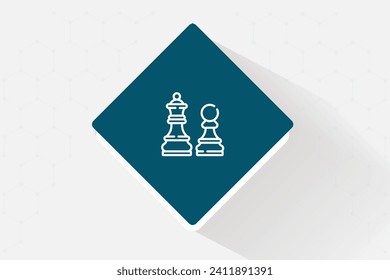 shutterstock.com · 2411891391